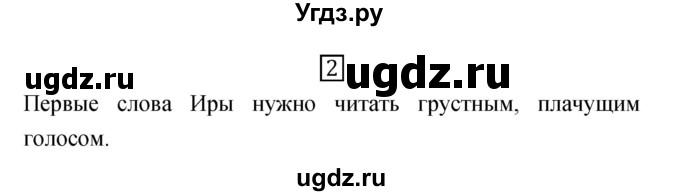 Угдз.ру

ugdz.ru 2 ugdz.ru

Первые слова Иры нужно читать грустным, плачущим голосом.

ugdz.ru